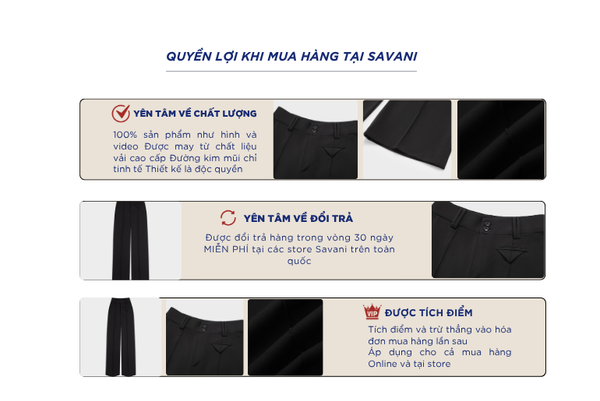 QUYỀN LỢI KHI MUA HÀNG TẠI SAVANI

YÊN TÂM VỀ CHẤT LƯỢNG

100% sản phẩm như hình và video Được may từ chất liệu vải cao cấp Đường kim mũi chỉ tinh tế Thiết kế là độc quyền

YÊN TÂM VỀ ĐỔI TRẢ

Được đổi trả hàng trong vòng 30 ngày MIỄN PHÍ tại các store Savani trên toàn quốc

VIP

ĐƯỢC TÍCH ĐIỂM

Tích điểm và trừ thẳng vào hóa đơn mua hàng lần sau

Áp dụng cho cả mua hàng Online và tại store